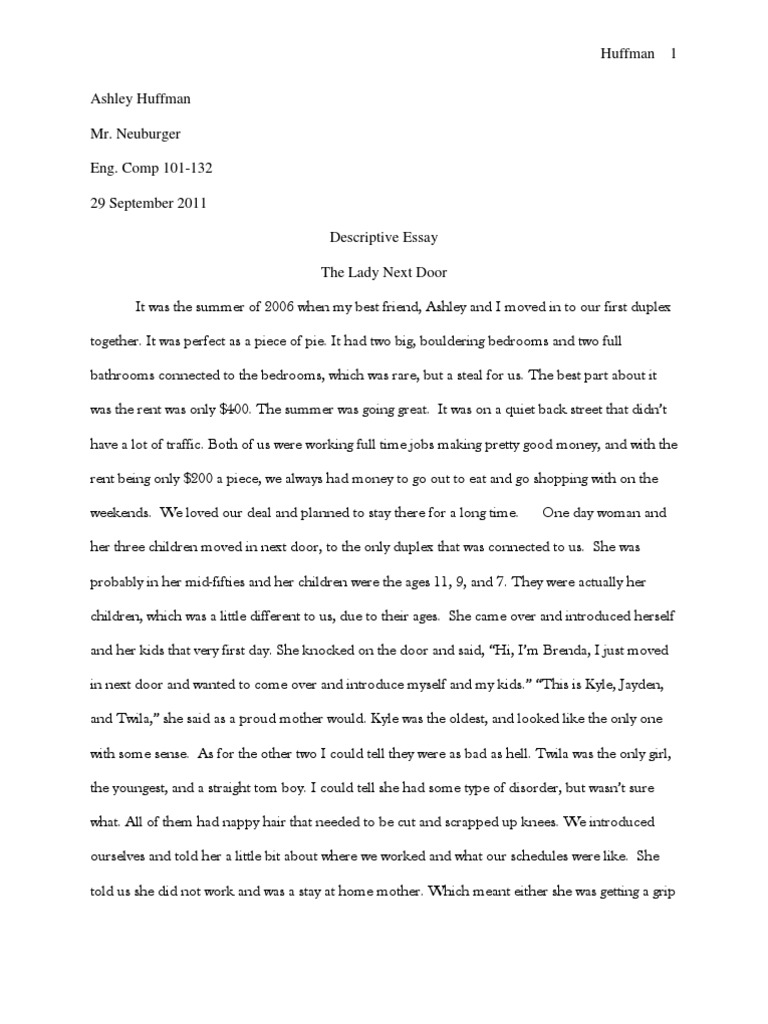 Huffman 1

Ashley Huffman

Mr. Neuburger

Eng. Comp 101-132

29 September 2011

Descriptive Essay

The Lady Next Door

It was the summer of 2006 when my best friend, Ashley and I moved in to our first duplex together. It was perfect as a piece of pie. It had two big, bouldering bedrooms and two full bathrooms connected to the bedrooms, which was rare, but a steal for us. The best part about it was the rent was only $400. The summer was going great. It was on a quiet back street that didn't have a lot of traffic. Both of us were working full time jobs making pretty good money, and with the rent being only $200 a piece, we always had money to go out to eat and go shopping with on the weekends. We loved our deal and planned to stay there for a long time. One day woman and her three children moved in next door, to the only duplex that was connected to us. She was probably in her mid-fifties and her children were the ages 11, 9, and 7. They were actually her children, which was a little different to us, due to their ages. She came over and introduced herself and her kids that very first day. She knocked on the door and said, "Hi, I'm Brenda, I just moved in next door and wanted to come over and introduce myself and my kids." "This is Kyle, Jayden, and Twila," she said as a proud mother would. Kyle was the oldest, and looked like the only one with some sense. As for the other two I could tell they were as bad as hell. Twila was the only girl, the youngest, and a straight tom boy. I could tell she had some type of disorder, but wasn't sure what. All of them had nappy hair that needed to be cut and scrapped up knees. We introduced ourselves and told her a little bit about where we worked and what our schedules were like. She told us she did not work and was a stay at home mother. Which meant either she was getting a grip